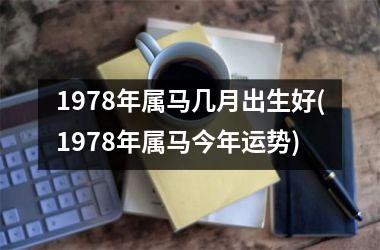 1978年属马几月出生好(1978年属马今年运势)